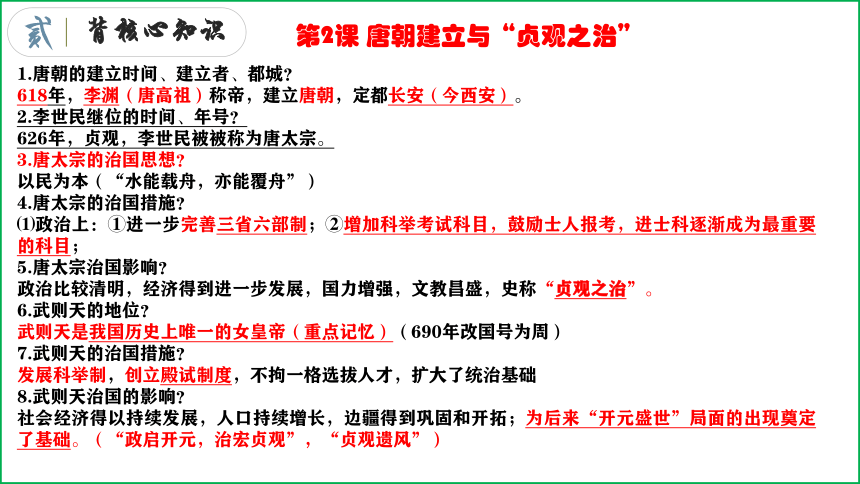 贰 背核心知识

第2课 唐朝建立与“贞观之治”

1.唐朝的建立时间、建立者、都城？
618年，李渊（唐高祖）称帝，建立唐朝，定都长安（今西安）。
2.李世民继位的时间、年号？
626年，贞观，李世民被被称为唐太宗。
3.唐太宗的治国思想？
以民为本（“水能载舟，亦能覆舟”）
4.唐太宗的治国措施？
⑴政治上：①进一步完善三省六部制；②增加科举考试科目，鼓励士人报考，进士科逐渐成为最重要的科目；
5.唐太宗治国影响？
政治比较清明，经济得到进一步发展，国力增强，文教昌盛，史称“贞观之治”。
6.武则天的地位？
武则天是我国历史上唯一的女皇帝（重点记忆）（690年改国号为周）
7.武则天的治国措施？
发展科举制，创立殿试制度，不拘一格选拔人才，扩大了统治基础
8.武则天治国的影响？
社会经济得以持续发展，人口持续增长，边疆得到巩固和开拓；为后来“开元盛世”局面的出现奠定了基础。（“政启开元，治宏贞观”，“贞观遗风”）